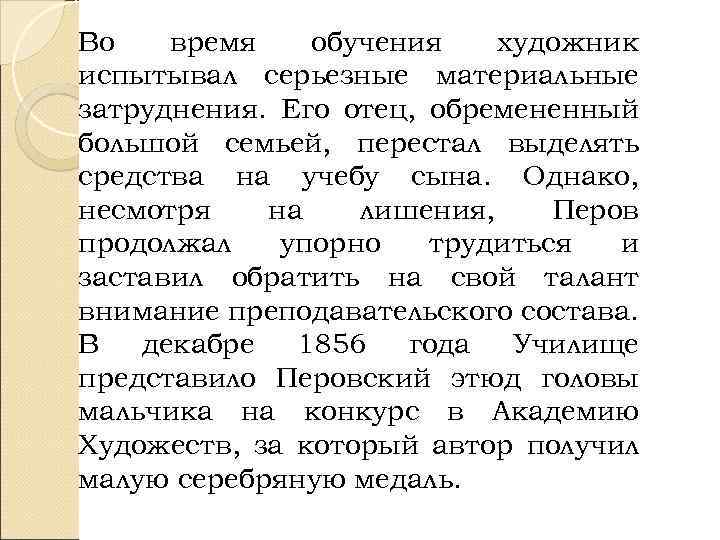 Во время обучения художник испытывал серьезные материальные затруднения. Его отец, обремененный большой семьей, перестал выделять средства на учебу сына. Однако, несмотря на лишения, Перов продолжал упорно трудиться и заставил обратить на свой талант внимание преподавательского состава. В декабре 1856 года Училище представило Перовский этюд головы мальчика на конкурс в Академию Художеств, за который автор получил малую серебряную медаль.